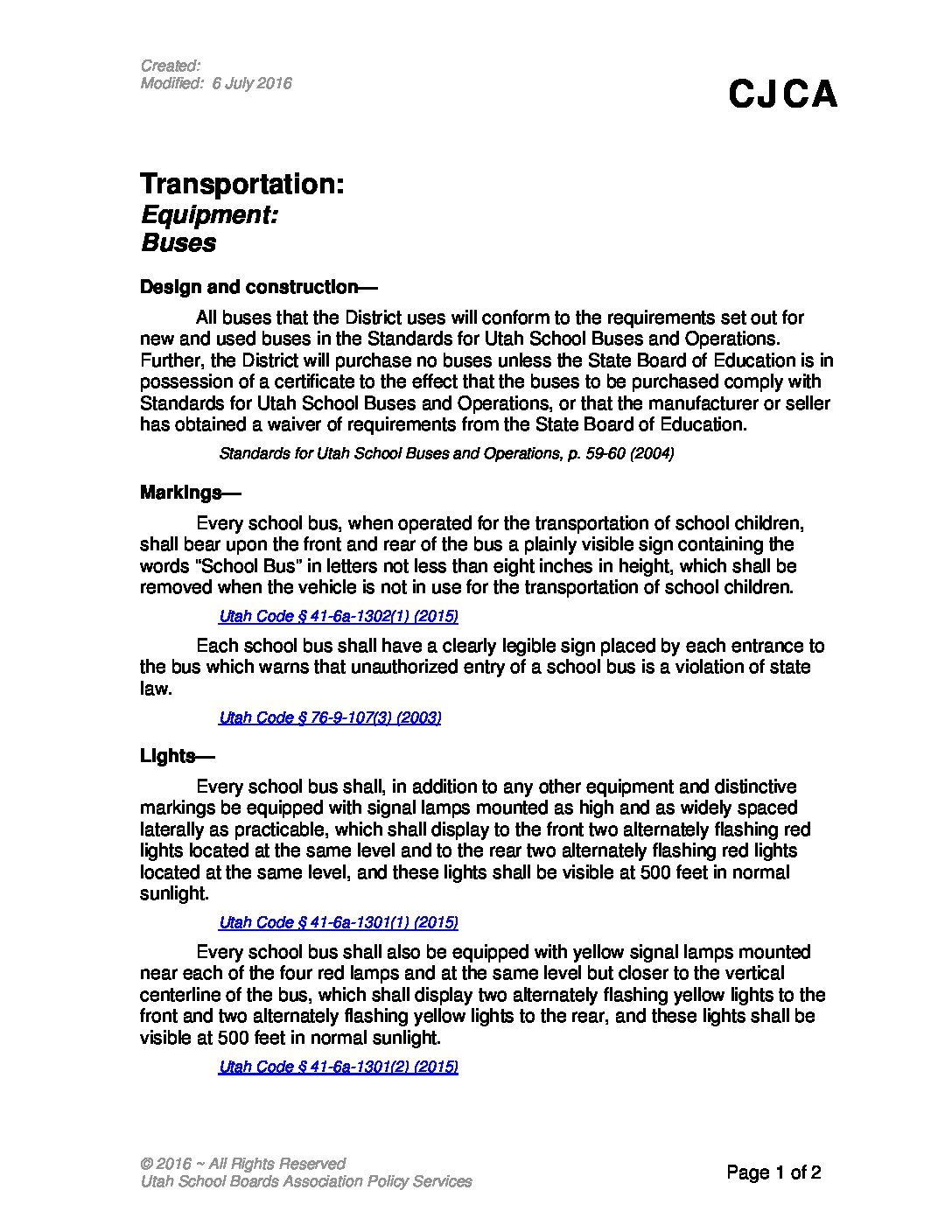 Created:
Modified: 6 July 2016

CJCA

Transportation:
Equipment:
Buses

Design and construction—

All buses that the District uses will conform to the requirements set out for new and used buses in the Standards for Utah School Buses and Operations. Further, the District will purchase no buses unless the State Board of Education is in possession of a certificate to the effect that the buses to be purchased comply with Standards for Utah School Buses and Operations, or that the manufacturer or seller has obtained a waiver of requirements from the State Board of Education.

Standards for Utah School Buses and Operations, p. 59-60 (2004)

Markings—

Every school bus, when operated for the transportation of school children, shall bear upon the front and rear of the bus a plainly visible sign containing the words "School Bus" in letters not less than eight inches in height, which shall be removed when the vehicle is not in use for the transportation of school children.

Utah Code § 41-6a-1302(1) (2015)

Each school bus shall have a clearly legible sign placed by each entrance to the bus which warns that unauthorized entry of a school bus is a violation of state law.

Utah Code § 76-9-107(3) (2003)

Lights—

Every school bus shall, in addition to any other equipment and distinctive markings be equipped with signal lamps mounted as high and as widely spaced laterally as practicable, which shall display to the front two alternately flashing red lights located at the same level and to the rear two alternately flashing red lights located at the same level, and these lights shall be visible at 500 feet in normal sunlight.

Utah Code § 41-6a-1301(1) (2015)

Every school bus shall also be equipped with yellow signal lamps mounted near each of the four red lamps and at the same level but closer to the vertical centerline of the bus, which shall display two alternately flashing yellow lights to the front and two alternately flashing yellow lights to the rear, and these lights shall be visible at 500 feet in normal sunlight.

Utah Code § 41-6a-1301(2) (2015)

© 2016 ~ All Rights Reserved
Utah School Boards Association Policy Services

Page 1 of 2